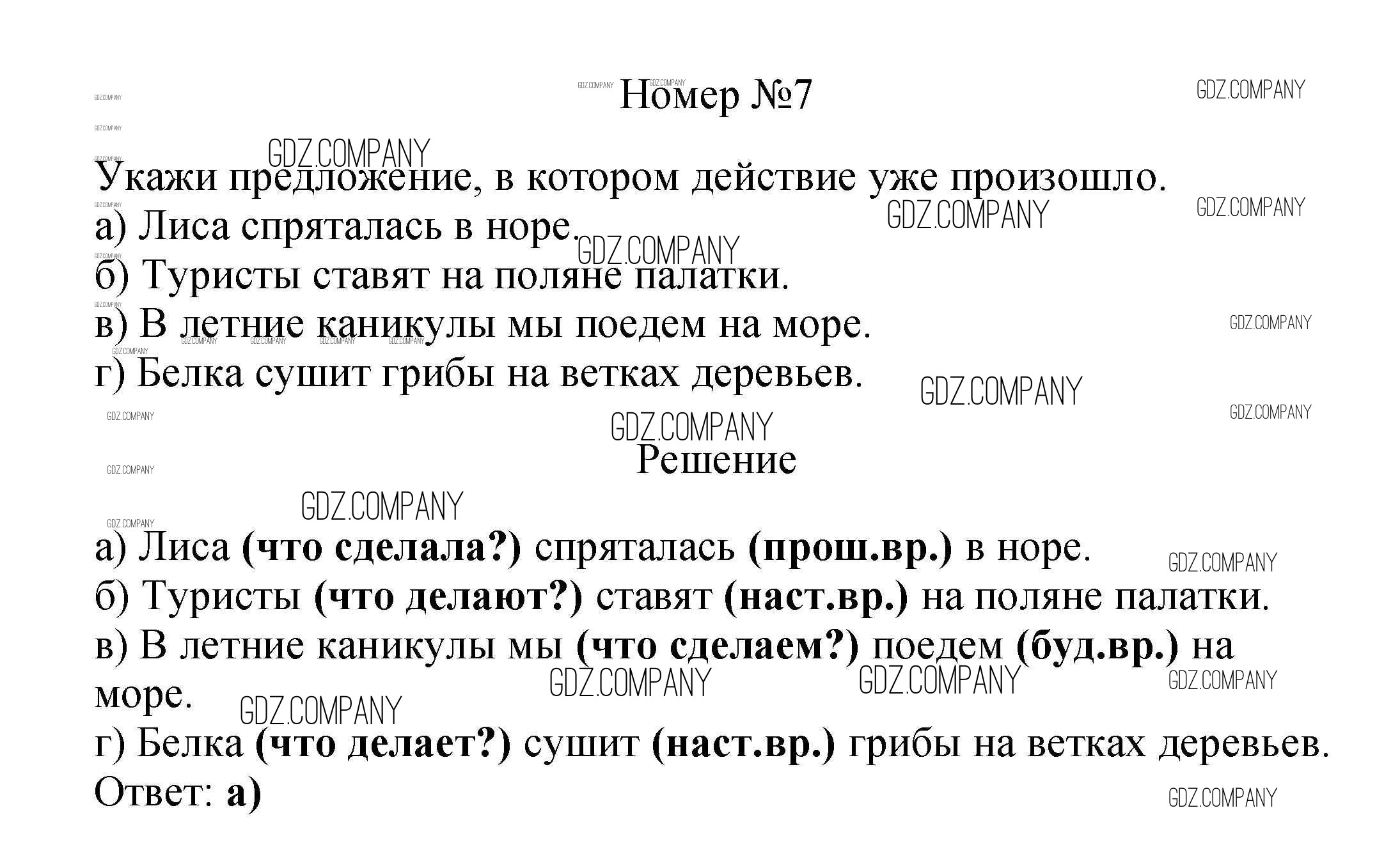 Номер №7

Укажи предложение, в котором действие уже произошло.
а) Лиса спряталась в норе.
б) Туристы ставят на поляне палатки.
в) В летние каникулы мы поедем на море.
г) Белка сушит грибы на ветках деревьев.

Решение

а) Лиса (что сделала?) спряталась (прош.вр.) в норе.
б) Туристы (что делают?) ставят (наст.вр.) на поляне палатки.
в) В летние каникулы мы (что сделаем?) поедем (буд.вр.) на море.
г) Белка (что делает?) сушит (наст.вр.) грибы на ветках деревьев.
Ответ: а)

GDZ.COMPANY